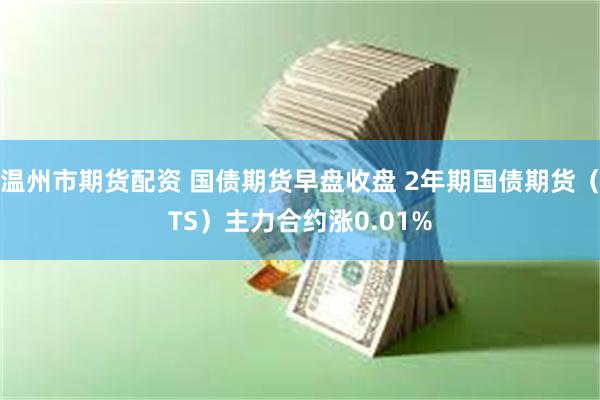 温州市期货配资 国债期货早盘收盘 2年期国债期货（TS）主力合约涨0.01%